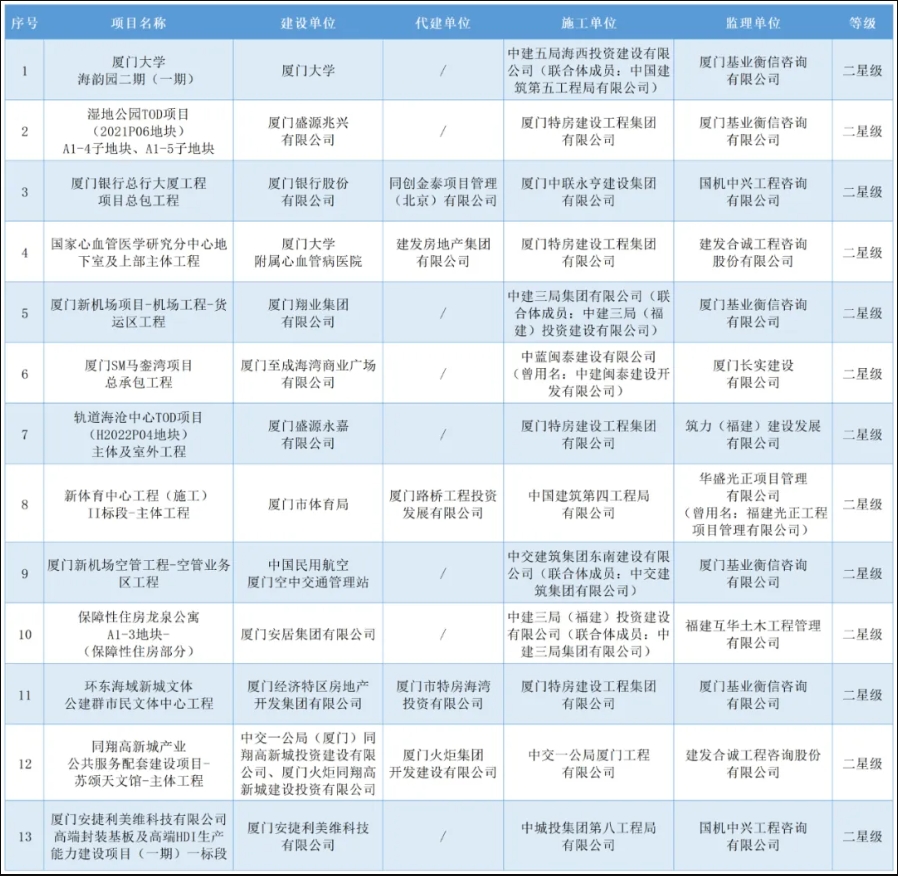 | 序号 | 项目名称 | 建设单位 | 代建单位 | 施工单位 | 监理单位 | 等级 |
|---|---|---|---|---|---|---|
| 1 | 厦门大学 海韵园二期（一期） | 厦门大学 | / | 中建五局海西投资建设有限公司（联合体成员：中国建筑第五工程局有限公司） | 厦门基业衡信咨询有限公司 | 二星级 |
| 2 | 湿地公园TOD项目（2021P06地块）A1-4子地块、A1-5子地块 | 厦门盛源兆兴有限公司 | / | 厦门特房建设工程集团有限公司 | 厦门基业衡信咨询有限公司 | 二星级 |
| 3 | 厦门银行总行大厦工程项目总包工程 | 厦门银行股份有限公司 | 同创金泰项目管理（北京）有限公司 | 厦门中联永亨建设集团有限公司 | 国机中兴工程咨询有限公司 | 二星级 |
| 4 | 国家心血管医学研究分中心地下室及上部主体工程 | 厦门大学附属心血管病医院 | 建发房地产集团有限公司 | 厦门特房建设工程集团有限公司 | 建发合诚工程咨询股份有限公司 | 二星级 |
| 5 | 厦门新机场项目-机场工程-货运区工程 | 厦门翔业集团有限公司 | / | 中建三局集团有限公司（联合体成员：中建三局（福建）投资建设有限公司） | 厦门基业衡信咨询有限公司 | 二星级 |
| 6 | 厦门SM马銮湾项目总承包工程 | 厦门至成海湾商业广场有限公司 | / | 中蓝闽泰建设有限公司（曾用名：中建闽泰建设开发有限公司） | 厦门长实建设有限公司 | 二星级 |
| 7 | 轨道海沧中心TOD项目（H2022P04地块）主体及室外工程 | 厦门盛源永嘉有限公司 | / | 厦门特房建设工程集团有限公司 | 筑力（福建）建设发展有限公司 | 二星级 |
| 8 | 新体育中心工程（施工）II标段-主体工程 | 厦门市体育局 | 厦门路桥工程投资发展有限公司 | 中国建筑第四工程局有限公司 | 华盛光正项目管理有限公司（曾用名：福建光正工程项目管理有限公司） | 二星级 |
| 9 | 厦门新机场空管工程-空管业务区工程 | 中国民用航空厦门空中交通管理站 | / | 中交建筑集团东南建设有限公司（联合体成员：中交建筑集团有限公司） | 厦门基业衡信咨询有限公司 | 二星级 |
| 10 | 保障性住房龙泉公寓A1-3地块-（保障性住房部分） | 厦门安居集团有限公司 | / | 中建三局（福建）投资建设有限公司（联合体成员：中建三局集团有限公司） | 福建互华土木工程管理有限公司 | 二星级 |
| 11 | 环东海域新城文体公建群市民文体中心工程 | 厦门经济特区房地产开发集团有限公司 | 厦门市特房海湾投资有限公司 | 厦门特房建设工程集团有限公司 | 厦门基业衡信咨询有限公司 | 二星级 |
| 12 | 同翔高新城产业公共服务配套建设项目-苏颂天文馆-主体工程 | 中交一公局（厦门）同翔高新城投资建设有限公司、厦门火炬同翔高新城建设投资有限公司 | 厦门火炬集团开发建设有限公司 | 中交一公局厦门工程有限公司 | 建发合诚工程咨询股份有限公司 | 二星级 |
| 13 | 厦门安捷利美维科技有限公司高端封装基板及高端HDI生产能力建设项目（一期）一标段 | 厦门安捷利美维科技有限公司 | / | 中城投集团第八工程局有限公司 | 国机中兴工程咨询有限公司 | 二星级 |